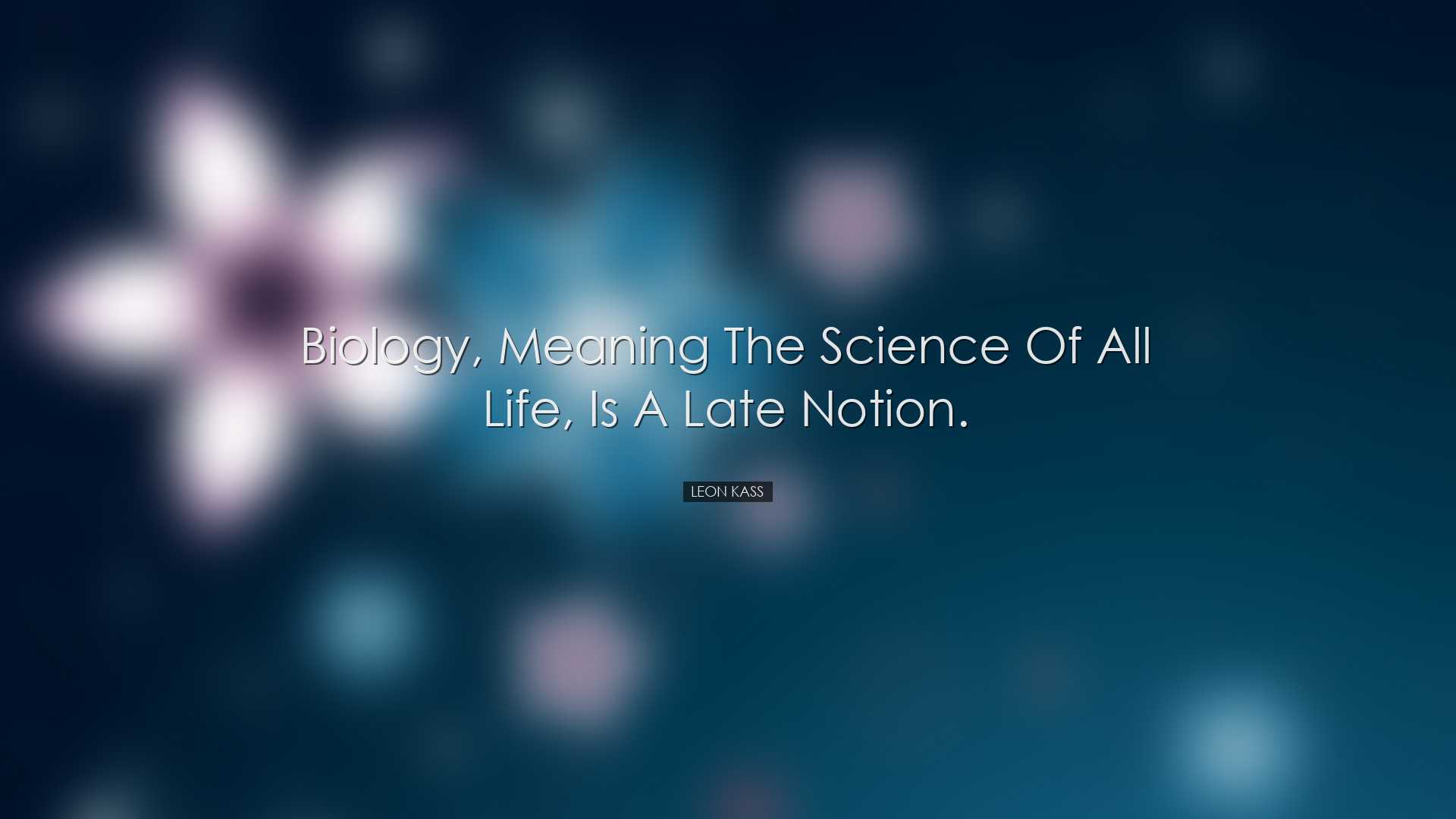 Biology, meaning the science of all life, is a late notion.

LEON KASS